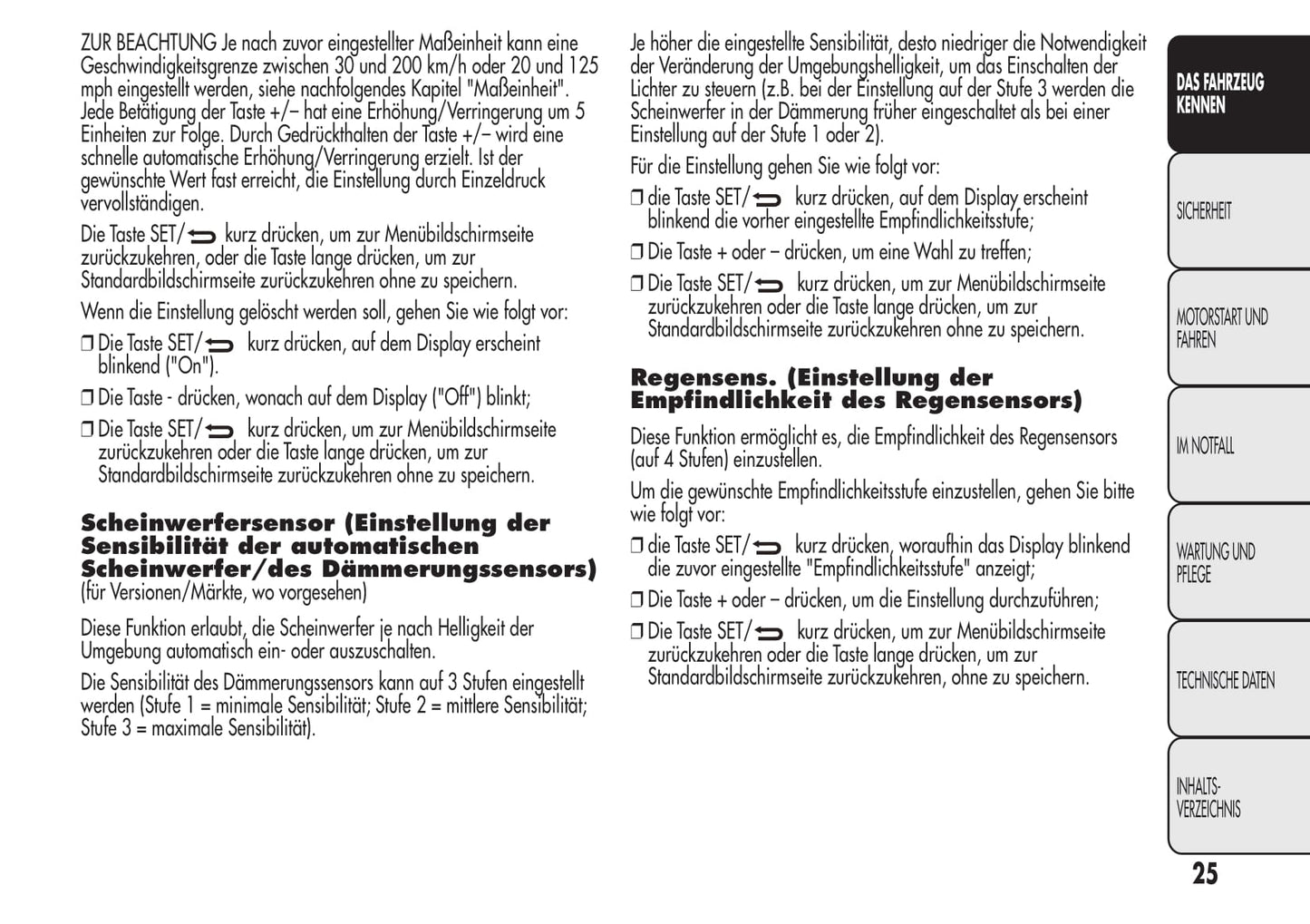 ZUR BEACHTUNG Je nach zuvor eingestellter Maßeinheit kann eine Geschwindigkeitsgrenze zwischen 30 und 200 km/h oder 20 und 125 mph eingestellt werden, siehe nachfolgendes Kapitel "Maßeinheit". Jede Betätigung der Taste +/– hat eine Erhöhung/Verringerung um 5 Einheiten zur Folge. Durch Gedrückthalten der Taste +/– wird eine schnelle automatische Erhöhung/Verringerung erzielt. Ist der gewünschte Wert fast erreicht, die Einstellung durch Einzeldruck vervollständigen.

Die Taste SET/ kurz drücken, um zur Menübildschirmseite zurückzukehren, oder die Taste lange drücken, um zur Standardbildschirmseite zurückzukehren ohne zu speichern.

Wenn die Einstellung gelöscht werden soll, gehen Sie wie folgt vor:

❒ Die Taste SET/ kurz drücken, auf dem Display erscheint blinkend ("On").

❒ Die Taste - drücken, wonach auf dem Display ("Off") blinkt;

❒ Die Taste SET/ kurz drücken, um zur Menübildschirmseite zurückzukehren oder die Taste lange drücken, um zur Standardbildschirmseite zurückzukehren ohne zu speichern.

Scheinwerfersensor (Einstellung der Sensibilität der automatischen Scheinwerfer/des Dämmerungssensors)
(für Versionen/Märkte, wo vorgesehen)

Diese Funktion erlaubt, die Scheinwerfer je nach Helligkeit der Umgebung automatisch ein- oder auszuschalten.

Die Sensibilität des Dämmerungssensors kann auf 3 Stufen eingestellt werden (Stufe 1 = minimale Sensibilität; Stufe 2 = mittlere Sensibilität; Stufe 3 = maximale Sensibilität).

Je höher die eingestellte Sensibilität, desto niedriger die Notwendigkeit der Veränderung der Umgebungshelligkeit, um das Einschalten der Lichter zu steuern (z.B. bei der Einstellung auf der Stufe 3 werden die Scheinwerfer in der Dämmerung früher eingeschaltet als bei einer Einstellung auf der Stufe 1 oder 2).

Für die Einstellung gehen Sie wie folgt vor:

❒ die Taste SET/ kurz drücken, auf dem Display erscheint blinkend die vorher eingestellte Empfindlichkeitsstufe;

❒ Die Taste + oder – drücken, um eine Wahl zu treffen;

❒ Die Taste SET/ kurz drücken, um zur Menübildschirmseite zurückzukehren oder die Taste lange drücken, um zur Standardbildschirmseite zurückzukehren ohne zu speichern.

Regensens. (Einstellung der Empfindlichkeit des Regensensors)

Diese Funktion ermöglicht es, die Empfindlichkeit des Regensensors (auf 4 Stufen) einzustellen.

Um die gewünschte Empfindlichkeitsstufe einzustellen, gehen Sie bitte wie folgt vor:

❒ die Taste SET/ kurz drücken, woraufhin das Display blinkend die zuvor eingestellte "Empfindlichkeitsstufe" anzeigt;

❒ Die Taste + oder – drücken, um die Einstellung durchzuführen;

❒ Die Taste SET/ kurz drücken, um zur Menübildschirmseite zurückzukehren oder die Taste lange drücken, um zur Standardbildschirmseite zurückzukehren, ohne zu speichern.

DAS FAHRZEUG KENNEN
SICHERHEIT
MOTORSTART UND FAHREN
IM NOTFALL
WARTUNG UND PFLEGE
TECHNISCHE DATEN
INHALTS-VERZEICHNIS

25